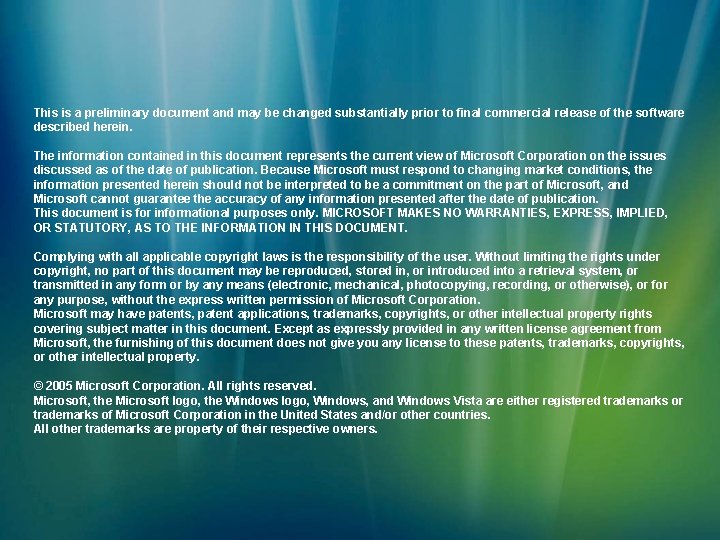 This is a preliminary document and may be changed substantially prior to final commercial release of the software described herein.

The information contained in this document represents the current view of Microsoft Corporation on the issues discussed as of the date of publication. Because Microsoft must respond to changing market conditions, the information presented herein should not be interpreted to be a commitment on the part of Microsoft, and Microsoft cannot guarantee the accuracy of any information presented after the date of publication.
This document is for informational purposes only. MICROSOFT MAKES NO WARRANTIES, EXPRESS, IMPLIED, OR STATUTORY, AS TO THE INFORMATION IN THIS DOCUMENT.

Complying with all applicable copyright laws is the responsibility of the user. Without limiting the rights under copyright, no part of this document may be reproduced, stored in, or introduced into a retrieval system, or transmitted in any form or by any means (electronic, mechanical, photocopying, recording, or otherwise), or for any purpose, without the express written permission of Microsoft Corporation.
Microsoft may have patents, patent applications, trademarks, copyrights, or other intellectual property rights covering subject matter in this document. Except as expressly provided in any written license agreement from Microsoft, the furnishing of this document does not give you any license to these patents, trademarks, copyrights, or other intellectual property.

© 2005 Microsoft Corporation. All rights reserved.
Microsoft, the Microsoft logo, the Windows logo, Windows, and Windows Vista are either registered trademarks or trademarks of Microsoft Corporation in the United States and/or other countries.
All other trademarks are property of their respective owners.